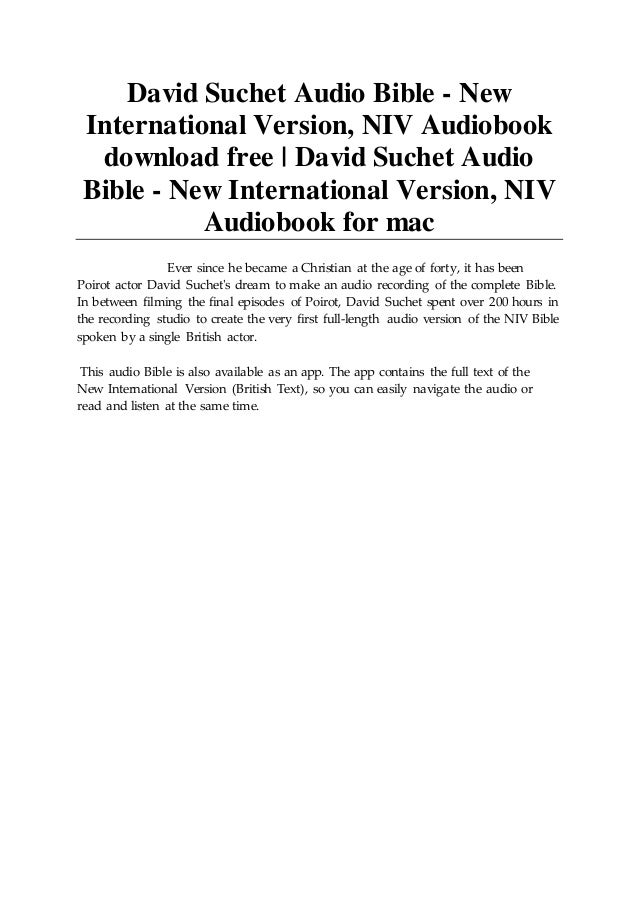 David Suchet Audio Bible - New International Version, NIV Audiobook download free | David Suchet Audio Bible - New International Version, NIV Audiobook for mac

Ever since he became a Christian at the age of forty, it has been Poirot actor David Suchet's dream to make an audio recording of the complete Bible. In between filming the final episodes of Poirot, David Suchet spent over 200 hours in the recording studio to create the very first full-length audio version of the NIV Bible spoken by a single British actor.

This audio Bible is also available as an app. The app contains the full text of the New International Version (British Text), so you can easily navigate the audio or read and listen at the same time.